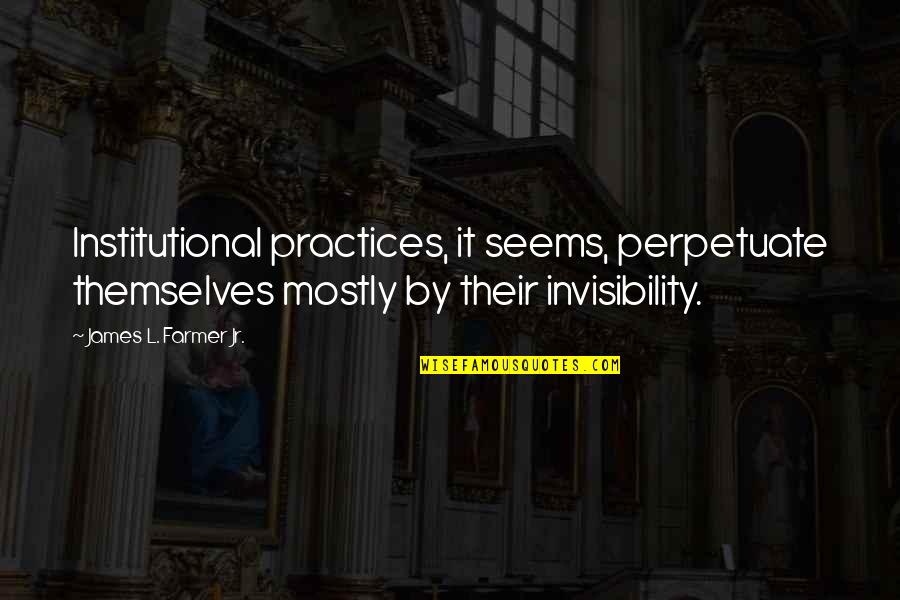 Institutional practices, it seems, perpetuate themselves mostly by their invisibility.

~James L. Farmer Jr.

WISEFAMOUSQUOTES.COM